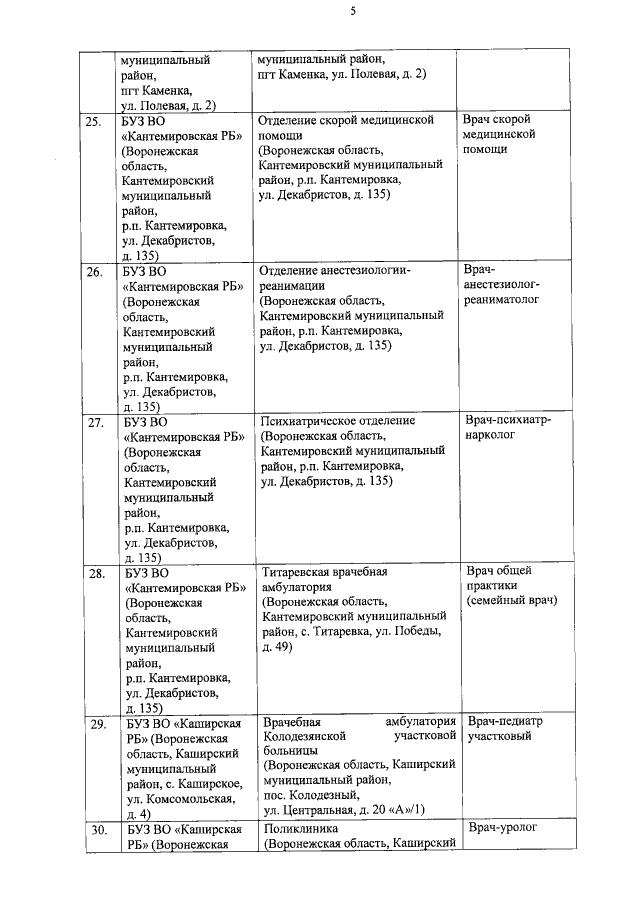 5

| | | | |
|---|---|---|---|
| | муниципальный район, пгт Каменка, ул. Полевая, д. 2) | муниципальный район, пгт Каменка, ул. Полевая, д. 2) | |
| 25. | БУЗ ВО «Кантемировская РБ» (Воронежская область, Кантемировский муниципальный район, р.п. Кантемировка, ул. Декабристов, д. 135) | Отделение скорой медицинской помощи (Воронежская область, Кантемировский муниципальный район, р.п. Кантемировка, ул. Декабристов, д. 135) | Врач скорой медицинской помощи |
| 26. | БУЗ ВО «Кантемировская РБ» (Воронежская область, Кантемировский муниципальный район, р.п. Кантемировка, ул. Декабристов, д. 135) | Отделение анестезиологии-реанимации (Воронежская область, Кантемировский муниципальный район, р.п. Кантемировка, ул. Декабристов, д. 135) | Врач-анестезиолог-реаниматолог |
| 27. | БУЗ ВО «Кантемировская РБ» (Воронежская область, Кантемировский муниципальный район, р.п. Кантемировка, ул. Декабристов, д. 135) | Психиатрическое отделение (Воронежская область, Кантемировский муниципальный район, р.п. Кантемировка, ул. Декабристов, д. 135) | Врач-психиатр-нарколог |
| 28. | БУЗ ВО «Кантемировская РБ» (Воронежская область, Кантемировский муниципальный район, р.п. Кантемировка, ул. Декабристов, д. 135) | Титаревская врачебная амбулатория (Воронежская область, Кантемировский муниципальный район, с. Титаревка, ул. Победы, д. 49) | Врач общей практики (семейный врач) |
| 29. | БУЗ ВО «Каширская РБ» (Воронежская область, Каширский муниципальный район, с. Каширское, ул. Комсомольская, д. 4) | Врачебная амбулатория Колодезянской участковой больницы (Воронежская область, Каширский муниципальный район, пос. Колодезный, ул. Центральная, д. 20 «А»/1) | Врач-педиатр участковый |
| 30. | БУЗ ВО «Каширская РБ» (Воронежская | Поликлиника (Воронежская область, Каширский | Врач-уролог |